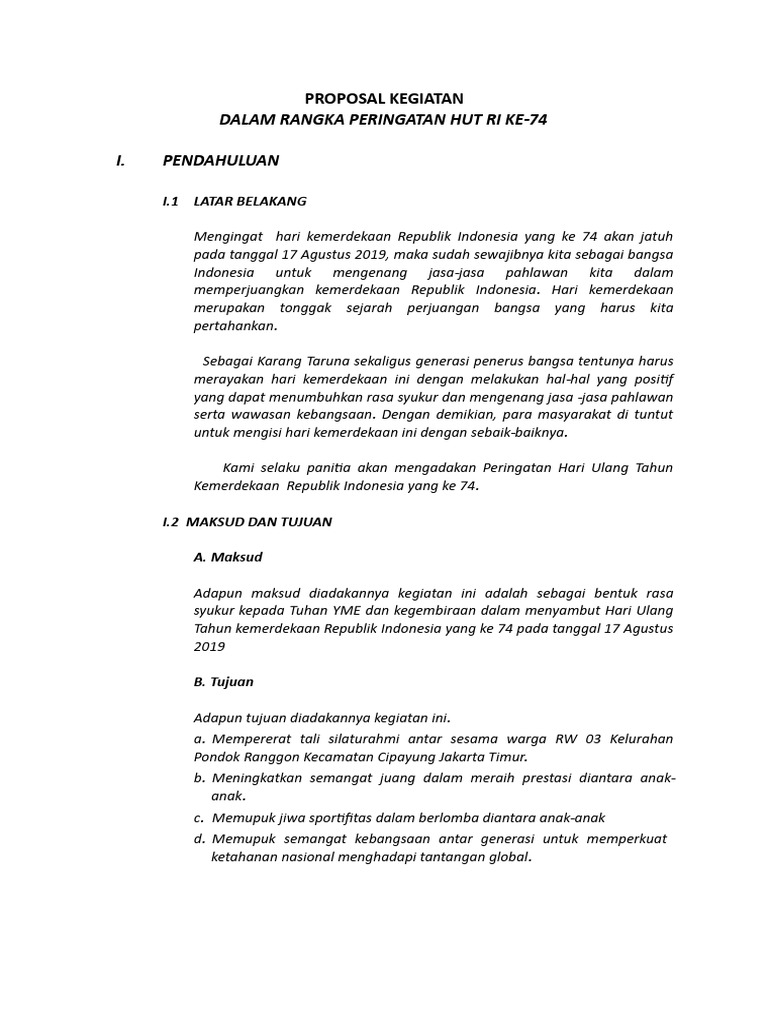 PROPOSAL KEGIATAN
DALAM RANGKA PERINGATAN HUT RI KE-74

I. PENDAHULUAN

I.1 LATAR BELAKANG

Mengingat hari kemerdekaan Republik Indonesia yang ke 74 akan jatuh pada tanggal 17 Agustus 2019, maka sudah sewajibnya kita sebagai bangsa Indonesia untuk mengenang jasa-jasa pahlawan kita dalam memperjuangkan kemerdekaan Republik Indonesia. Hari kemerdekaan merupakan tonggak sejarah perjuangan bangsa yang harus kita pertahankan.

Sebagai Karang Taruna sekaligus generasi penerus bangsa tentunya harus merayakan hari kemerdekaan ini dengan melakukan hal-hal yang positif yang dapat menumbuhkan rasa syukur dan mengenang jasa -jasa pahlawan serta wawasan kebangsaan. Dengan demikian, para masyarakat di tuntut untuk mengisi hari kemerdekaan ini dengan sebaik-baiknya.

Kami selaku panitia akan mengadakan Peringatan Hari Ulang Tahun Kemerdekaan Republik Indonesia yang ke 74.

I.2 MAKSUD DAN TUJUAN

A. Maksud

Adapun maksud diadakannya kegiatan ini adalah sebagai bentuk rasa syukur kepada Tuhan YME dan kegembiraan dalam menyambut Hari Ulang Tahun kemerdekaan Republik Indonesia yang ke 74 pada tanggal 17 Agustus 2019

B. Tujuan

Adapun tujuan diadakannya kegiatan ini.
a. Mempererat tali silaturahmi antar sesama warga RW 03 Kelurahan Pondok Ranggon Kecamatan Cipayung Jakarta Timur.
b. Meningkatkan semangat juang dalam meraih prestasi diantara anak-anak.
c. Memupuk jiwa sportifitas dalam berlomba diantara anak-anak
d. Memupuk semangat kebangsaan antar generasi untuk memperkuat ketahanan nasional menghadapi tantangan global.